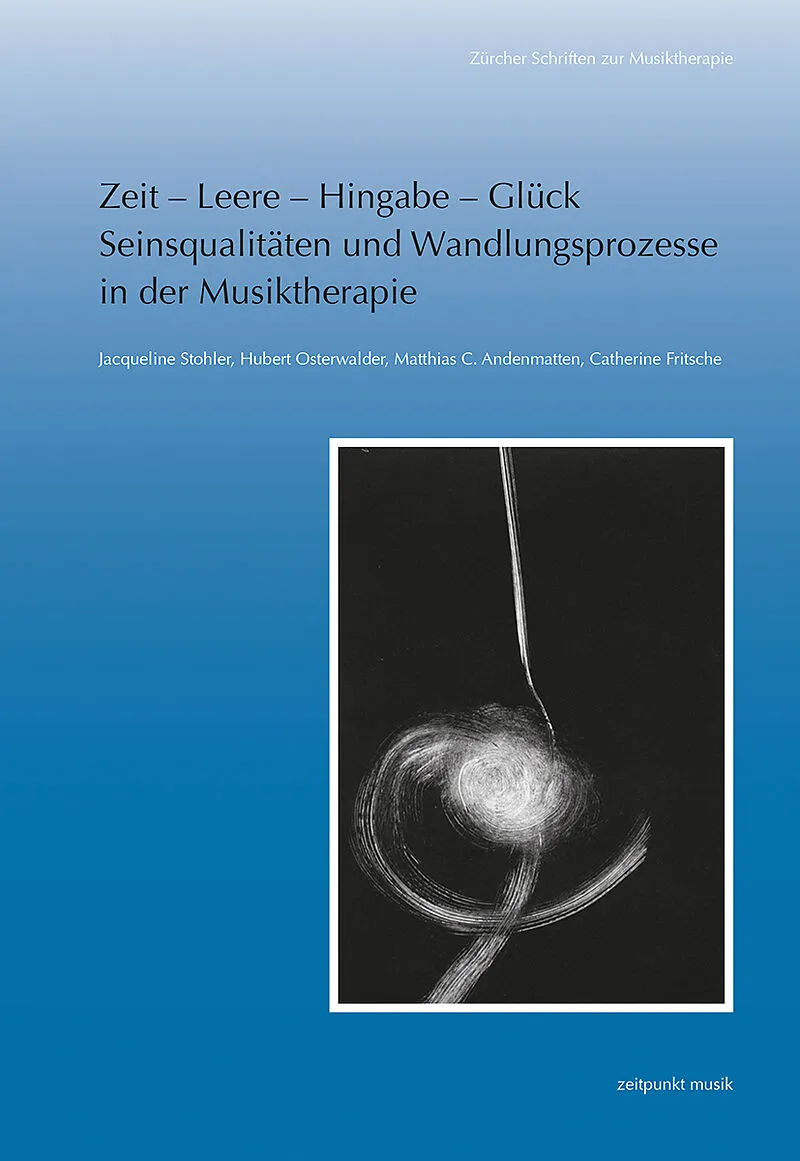 Zürcher Schriften zur Musiktherapie

Zeit – Leere – Hingabe – Glück
Seinsqualitäten und Wandlungsprozesse in der Musiktherapie

Jacqueline Stohler, Hubert Osterwalder, Matthias C. Andenmatten, Catherine Fritsche

zeitpunkt musik